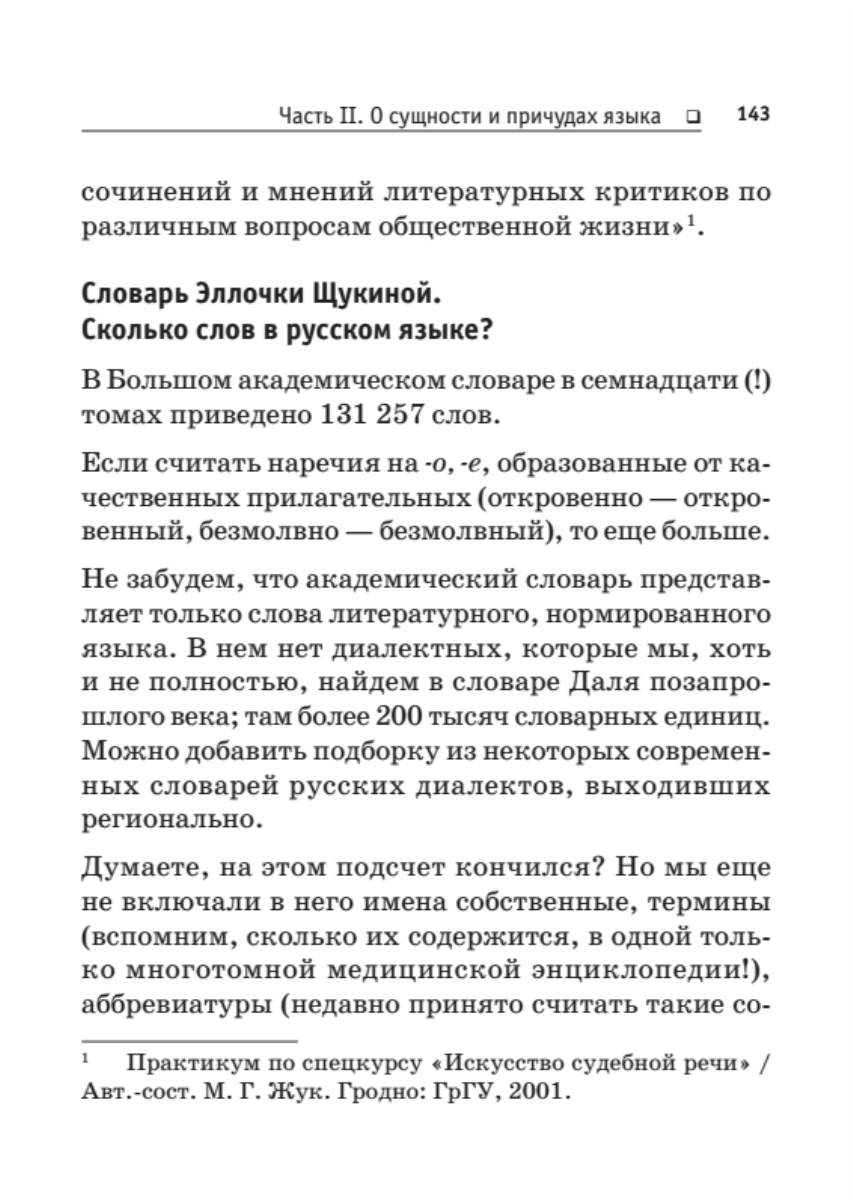 Часть II. О сущности и причудах языка ❑ 143

сочинений и мнений литературных критиков по различным вопросам общественной жизни»$^1$.

Словарь Эллочки Щукиной.
Сколько слов в русском языке?

В Большом академическом словаре в семнадцати (!) томах приведено 131 257 слов.

Если считать наречия на -о, -е, образованные от качественных прилагательных (откровенно — откровенный, безмолвно — безмолвный), то еще больше.

Не забудем, что академический словарь представляет только слова литературного, нормированного языка. В нем нет диалектных, которые мы, хоть и не полностью, найдем в словаре Даля позапрошлого века; там более 200 тысяч словарных единиц. Можно добавить подборку из некоторых современных словарей русских диалектов, выходивших регионально.

Думаете, на этом подсчет кончился? Но мы еще не включали в него имена собственные, термины (вспомним, сколько их содержится, в одной только многотомной медицинской энциклопедии!), аббревиатуры (недавно принято считать такие со-

$^1$ Практикум по спецкурсу «Искусство судебной речи» / Авт.-сост. М. Г. Жук. Гродно: ГрГУ, 2001.